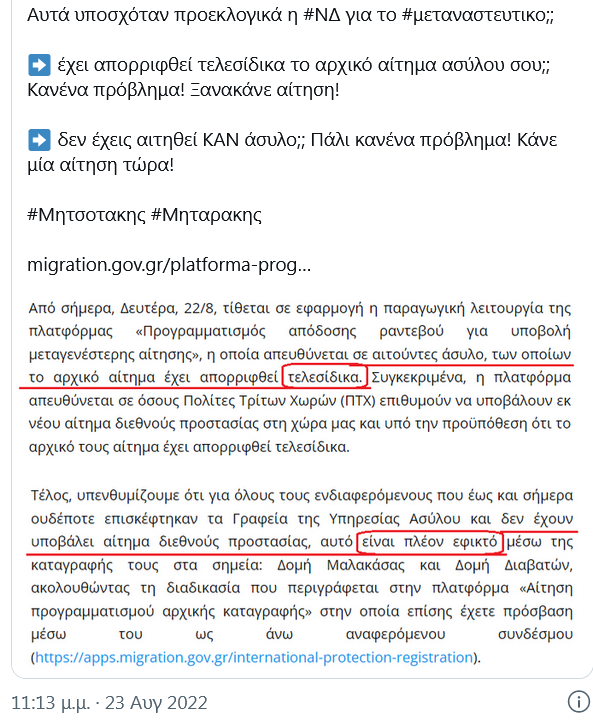 Αυτά υποσχόταν προεκλογικά η #ΝΔ για το #μεταναστευτικο;;

➡️ έχει απορριφθεί τελεσίδικα το αρχικό αίτημα ασύλου σου;; Κανένα πρόβλημα! Ξανακάνε αίτηση!

➡️ δεν έχεις αιτηθεί ΚΑΝ άσυλο;; Πάλι κανένα πρόβλημα! Κάνε μία αίτηση τώρα!

#Μητσοτακης #Μηταρακης

migration.gov.gr/platforma-prog...

Από σήμερα, Δευτέρα, 22/8, τίθεται σε εφαρμογή η παραγωγική λειτουργία της πλατφόρμας «Προγραμματισμός απόδοσης ραντεβού για υποβολή μεταγενέστερης αίτησης», η οποία απευθύνεται σε αιτούντες άσυλο, των οποίων το αρχικό αίτημα έχει απορριφθεί τελεσίδικα. Συγκεκριμένα, η πλατφόρμα απευθύνεται σε όσους Πολίτες Τρίτων Χωρών (ΠΤΧ) επιθυμούν να υποβάλουν εκ νέου αίτημα διεθνούς προστασίας στη χώρα μας και υπό την προϋπόθεση ότι το αρχικό τους αίτημα έχει απορριφθεί τελεσίδικα.

Τέλος, υπενθυμίζουμε ότι για όλους τους ενδιαφερόμενους που έως και σήμερα ουδέποτε επισκέφτηκαν τα Γραφεία της Υπηρεσίας Ασύλου και δεν έχουν υποβάλει αίτημα διεθνούς προστασίας, αυτό είναι πλέον εφικτό μέσω της καταγραφής τους στα σημεία: Δομή Μαλακάσας και Δομή Διαβατών, ακολουθώντας τη διαδικασία που περιγράφεται στην πλατφόρμα «Αίτηση προγραμματισμού αρχικής καταγραφής» στην οποία επίσης έχετε πρόσβαση μέσω του ως άνω αναφερόμενου συνδέσμου (https://apps.migration.gov.gr/international-protection-registration).

11:13 μ.μ. · 23 Αυγ 2022